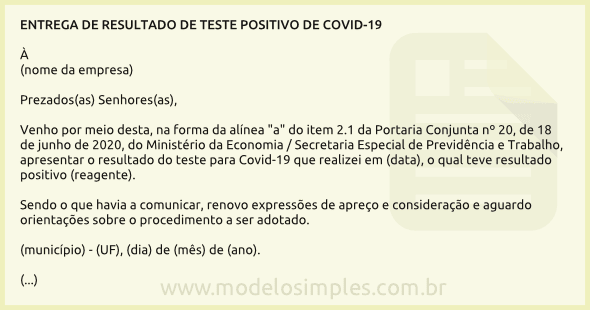 ENTREGA DE RESULTADO DE TESTE POSITIVO DE COVID-19

À
(nome da empresa)

Prezados(as) Senhores(as),

Venho por meio desta, na forma da alínea "a" do item 2.1 da Portaria Conjunta nº 20, de 18 de junho de 2020, do Ministério da Economia / Secretaria Especial de Previdência e Trabalho, apresentar o resultado do teste para Covid-19 que realizei em (data), o qual teve resultado positivo (reagente).

Sendo o que havia a comunicar, renovo expressões de apreço e consideração e aguardo orientações sobre o procedimento a ser adotado.

(município) - (UF), (dia) de (mês) de (ano).

(...)

www.modelosimples.com.br